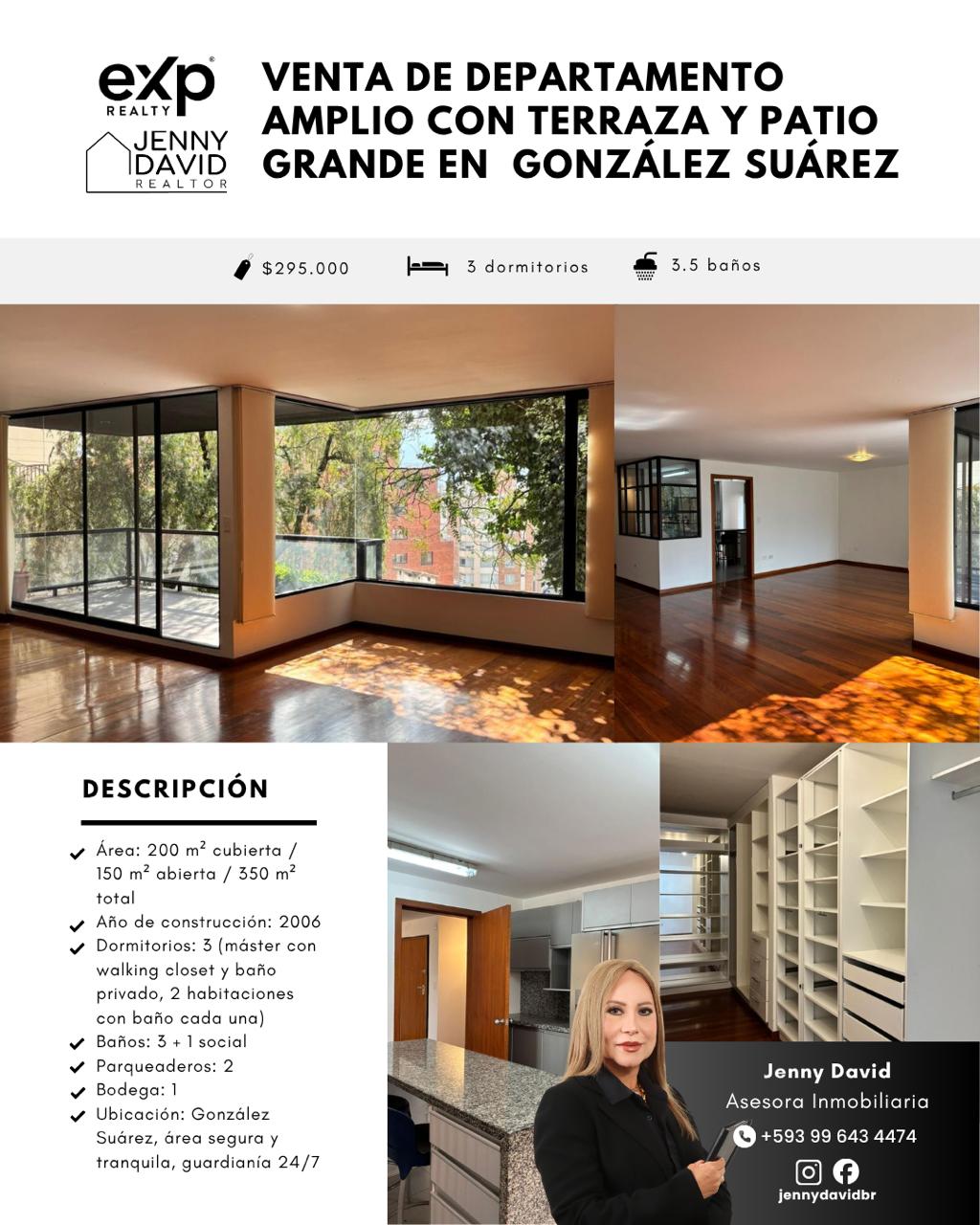 eXp REALTY

JENNY DAVID REALTOR

VENTA DE DEPARTAMENTO AMPLIO CON TERRAZA Y PATIO GRANDE EN GONZÁLEZ SUÁREZ

$295.000

3 dormitorios

3.5 baños

DESCRIPCIÓN

Área: 200 m² cubierta / 150 m² abierta / 350 m² total
Año de construcción: 2006
Dormitorios: 3 (máster con walking closet y baño privado, 2 habitaciones con baño cada una)
Baños: 3 + 1 social
Parqueaderos: 2
Bodega: 1
Ubicación: González Suárez, área segura y tranquila, guardianía 24/7

Jenny David
Asesora Inmobiliaria
+593 99 643 4474
jennydavidbr